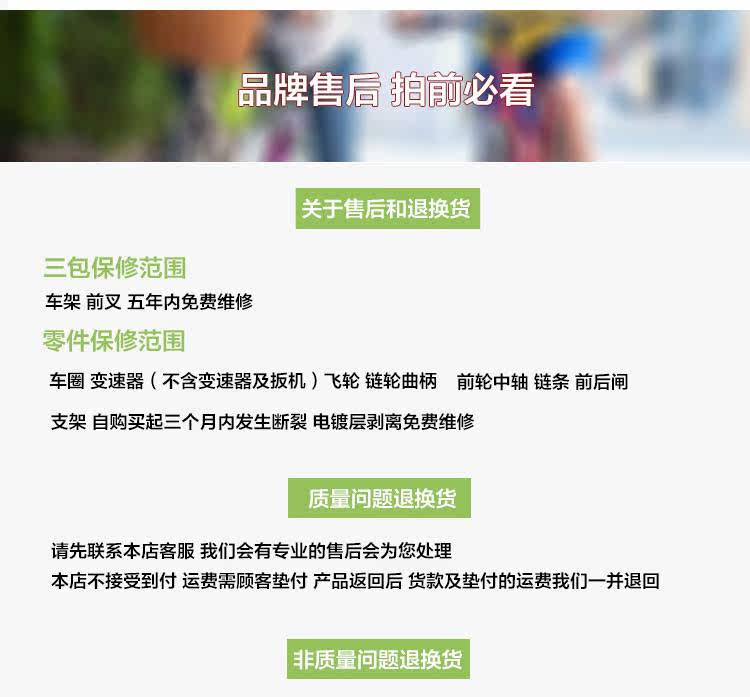 品牌售后 拍前必看

关于售后和退换货

三包保修范围

车架 前叉 五年内免费维修

零件保修范围

车圈 变速器（不含变速器及扳机）飞轮 链轮曲柄 前轮中轴 链条 前后闸

支架 自购买起三个月内发生断裂 电镀层剥离免费维修

质量问题退换货

请先联系本店客服 我们会有专业的售后会为您处理

本店不接受到付 运费需顾客垫付 产品返回后 货款及垫付的运费我们一并退回

非质量问题退换货